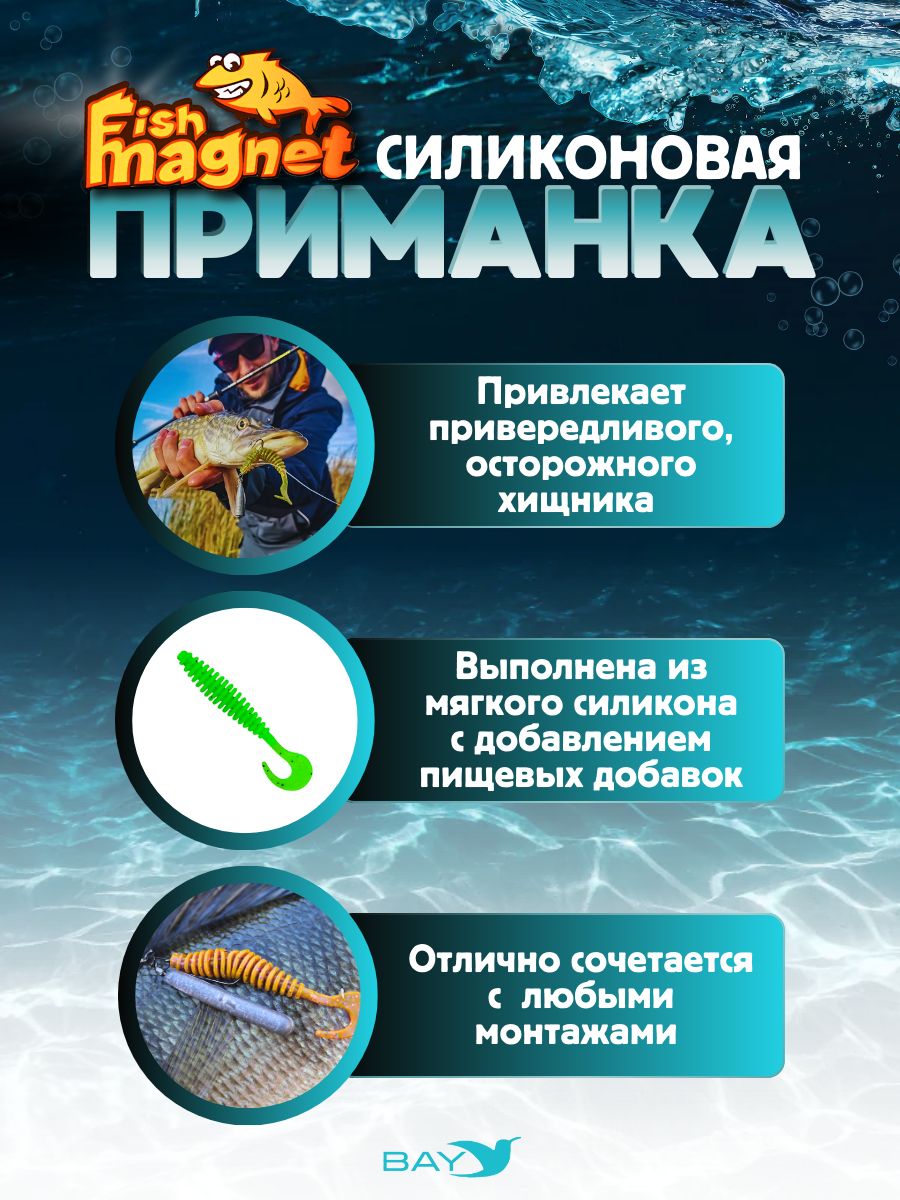 Fish magnet СИЛИКОНОВАЯ ПРИМАНКА

Привлекает привередливого, осторожного хищника

Выполнена из мягкого силикона с добавлением пищевых добавок

Отлично сочетается с любыми монтажами

BAY